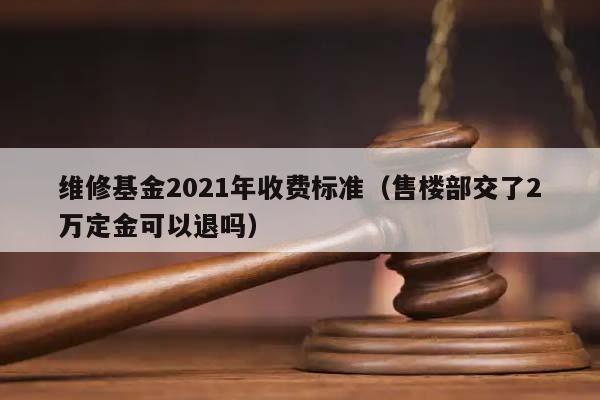 维修基金2021年收费标准（售楼部交了2万定金可以退吗）